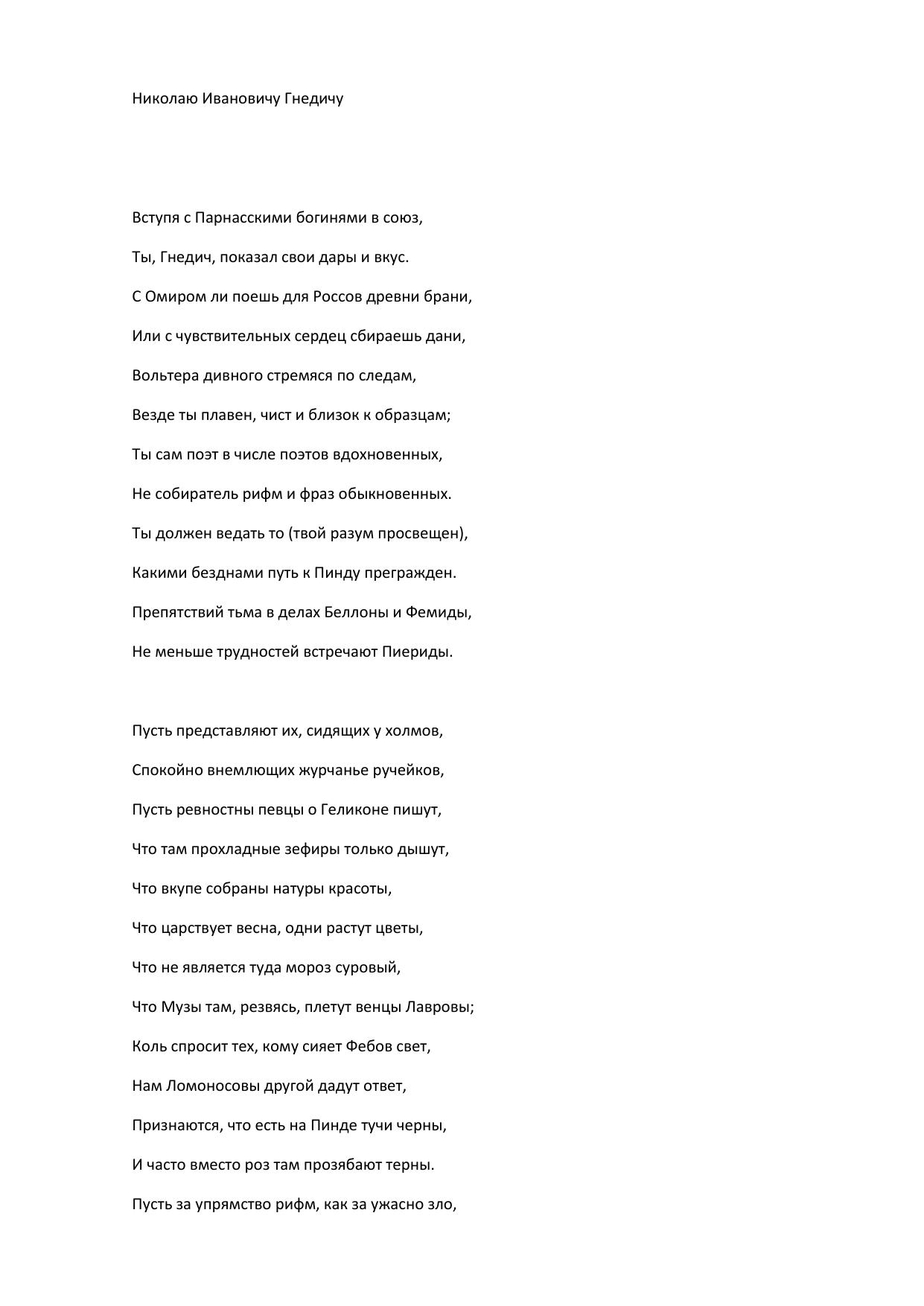 Николаю Ивановичу Гнедичу

Вступя с Парнасскими богинями в союз,

Ты, Гнедич, показал свои дары и вкус.

С Омиром ли поешь для Россов древни брани,

Или с чувствительных сердец сбираешь дани,

Вольтера дивного стремяся по следам,

Везде ты плавен, чист и близок к образцам;

Ты сам поэт в числе поэтов вдохновенных,

Не собиратель рифм и фраз обыкновенных.

Ты должен ведать то (твой разум просвещен),

Какими безднами путь к Пинду прегражден.

Препятствий тьма в делах Беллоны и Фемиды,

Не меньше трудностей встречают Пиериды.

Пусть представляют их, сидящих у холмов,

Спокойно внемлющих журчанье ручейков,

Пусть ревностны певцы о Геликоне пишут,

Что там прохладные зефиры только дышут,

Что вкупе собраны натуры красоты,

Что царствует весна, одни растут цветы,

Что не является туда мороз суровый,

Что Музы там, резвясь, плетут венцы Лавровы;

Коль спросит тех, кому сияет Фебов свет,

Нам Ломоносовы другой дадут ответ,

Признаются, что есть на Пинде тучи черны,

И часто вместо роз там прозябают терны.

Пусть за упрямство рифм, как за ужасно зло,